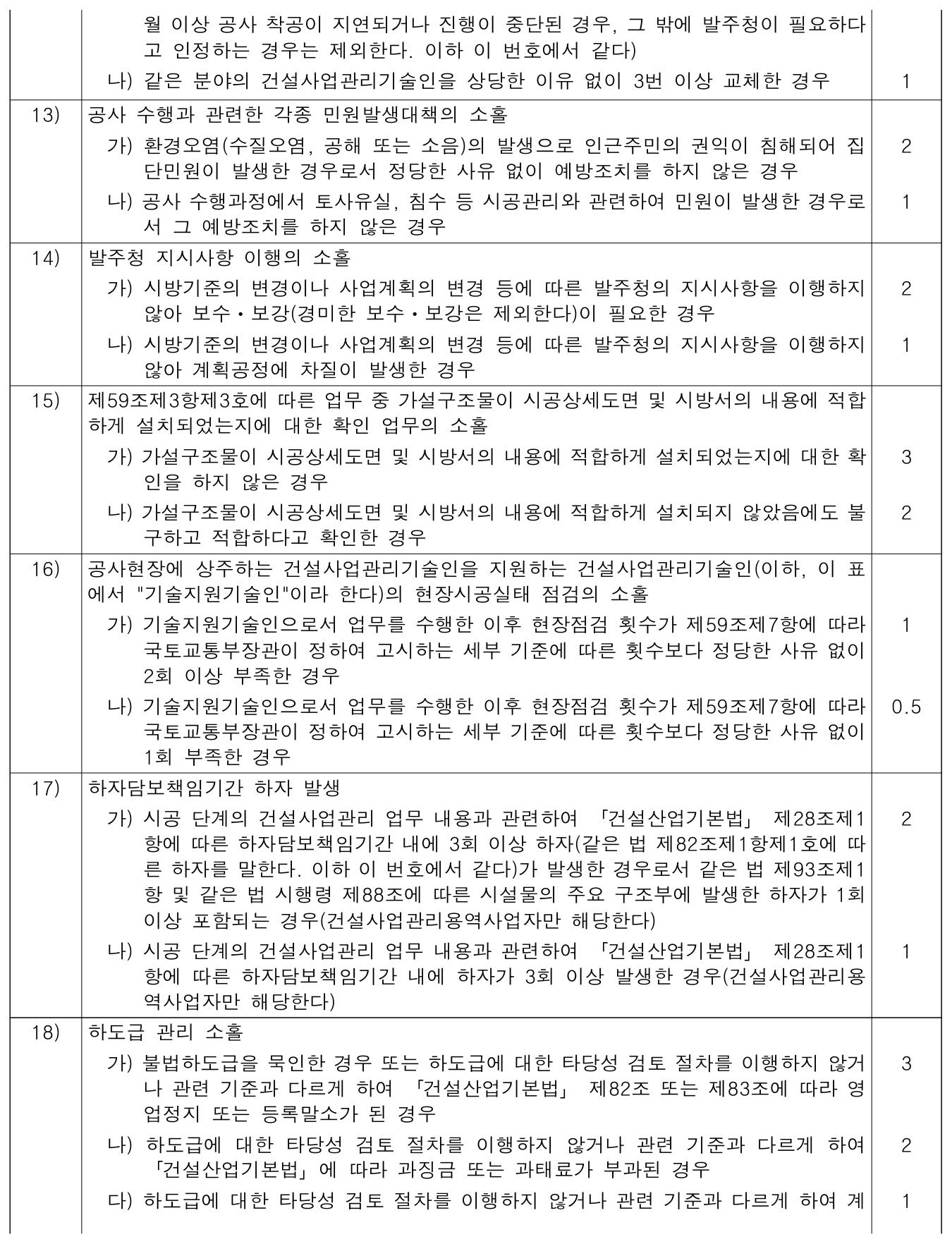 | | | |
|---|---|---|
| | 월 이상 공사 착공이 지연되거나 진행이 중단된 경우, 그 밖에 발주청이 필요하다고 인정하는 경우는 제외한다. 이하 이 번호에서 같다) | |
| | 나) 같은 분야의 건설사업관리기술인을 상당한 이유 없이 3번 이상 교체한 경우 | 1 |
| 13) | 공사 수행과 관련한 각종 민원발생대책의 소홀 | |
| | 가) 환경오염(수질오염, 공해 또는 소음)의 발생으로 인근주민의 권익이 침해되어 집단민원이 발생한 경우로서 정당한 사유 없이 예방조치를 하지 않은 경우 | 2 |
| | 나) 공사 수행과정에서 토사유실, 침수 등 시공관리와 관련하여 민원이 발생한 경우로서 그 예방조치를 하지 않은 경우 | 1 |
| 14) | 발주청 지시사항 이행의 소홀 | |
| | 가) 시방기준의 변경이나 사업계획의 변경 등에 따른 발주청의 지시사항을 이행하지 않아 보수・보강(경미한 보수・보강은 제외한다)이 필요한 경우 | 2 |
| | 나) 시방기준의 변경이나 사업계획의 변경 등에 따른 발주청의 지시사항을 이행하지 않아 계획공정에 차질이 발생한 경우 | 1 |
| 15) | 제59조제3항제3호에 따른 업무 중 가설구조물이 시공상세도면 및 시방서의 내용에 적합하게 설치되었는지에 대한 확인 업무의 소홀 | |
| | 가) 가설구조물이 시공상세도면 및 시방서의 내용에 적합하게 설치되었는지에 대한 확인을 하지 않은 경우 | 3 |
| | 나) 가설구조물이 시공상세도면 및 시방서의 내용에 적합하게 설치되지 않았음에도 불구하고 적합하다고 확인한 경우 | 2 |
| 16) | 공사현장에 상주하는 건설사업관리기술인을 지원하는 건설사업관리기술인(이하, 이 표에서 "기술지원기술인"이라 한다)의 현장시공실태 점검의 소홀 | |
| | 가) 기술지원기술인으로서 업무를 수행한 이후 현장점검 횟수가 제59조제7항에 따라 국토교통부장관이 정하여 고시하는 세부 기준에 따른 횟수보다 정당한 사유 없이 2회 이상 부족한 경우 | 1 |
| | 나) 기술지원기술인으로서 업무를 수행한 이후 현장점검 횟수가 제59조제7항에 따라 국토교통부장관이 정하여 고시하는 세부 기준에 따른 횟수보다 정당한 사유 없이 1회 부족한 경우 | 0.5 |
| 17) | 하자담보책임기간 하자 발생 | |
| | 가) 시공 단계의 건설사업관리 업무 내용과 관련하여 「건설산업기본법」 제28조제1항에 따른 하자담보책임기간 내에 3회 이상 하자(같은 법 제82조제1항제1호에 따른 하자를 말한다. 이하 이 번호에서 같다)가 발생한 경우로서 같은 법 제93조제1항 및 같은 법 시행령 제88조에 따른 시설물의 주요 구조부에 발생한 하자가 1회 이상 포함되는 경우(건설사업관리용역사업자만 해당한다) | 2 |
| | 나) 시공 단계의 건설사업관리 업무 내용과 관련하여 「건설산업기본법」 제28조제1항에 따른 하자담보책임기간 내에 하자가 3회 이상 발생한 경우(건설사업관리용역사업자만 해당한다) | 1 |
| 18) | 하도급 관리 소홀 | |
| | 가) 불법하도급을 묵인한 경우 또는 하도급에 대한 타당성 검토 절차를 이행하지 않거나 관련 기준과 다르게 하여 「건설산업기본법」 제82조 또는 제83조에 따라 영업정지 또는 등록말소가 된 경우 | 3 |
| | 나) 하도급에 대한 타당성 검토 절차를 이행하지 않거나 관련 기준과 다르게 하여 「건설산업기본법」에 따라 과징금 또는 과태료가 부과된 경우 | 2 |
| | 다) 하도급에 대한 타당성 검토 절차를 이행하지 않거나 관련 기준과 다르게 하여 계 | 1 |